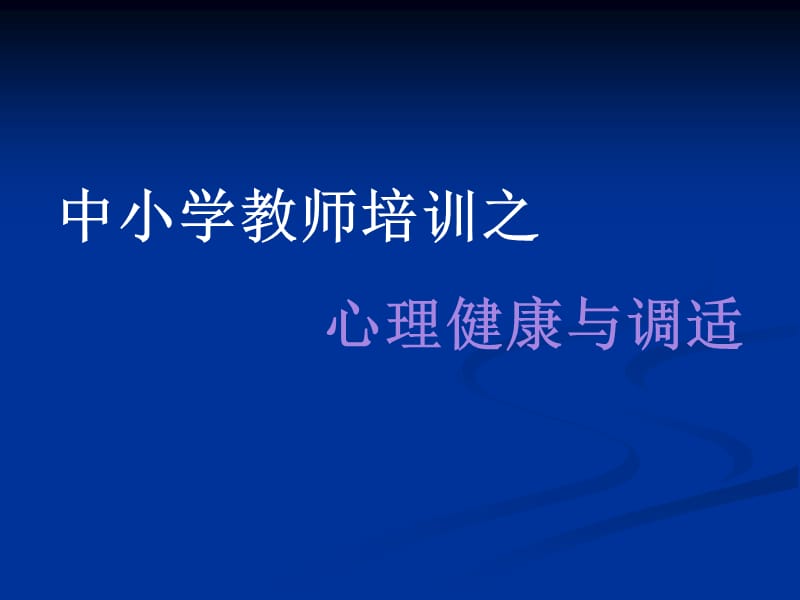 中小学教师培训之

心理健康与调适